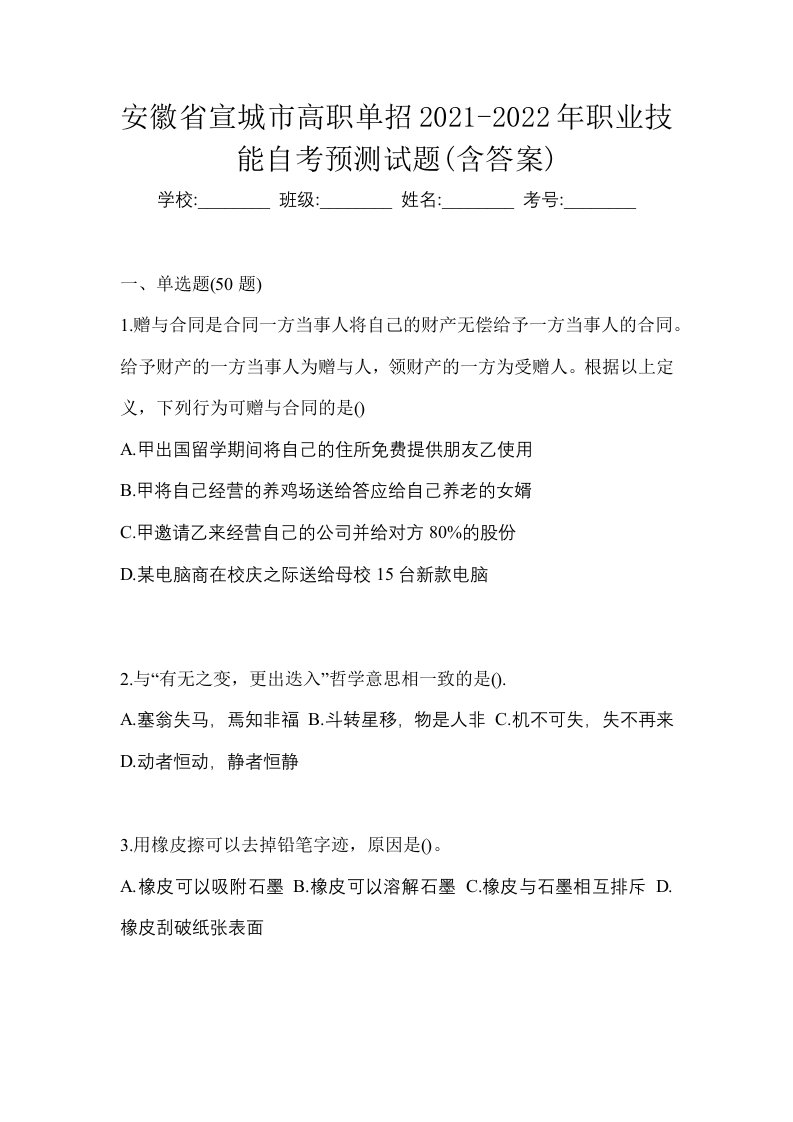 安徽省宣城市高职单招2021-2022年职业技能自考预测试题(含答案)

学校:________ 班级:________ 姓名:________ 考号:________

一、单选题(50 题)

1.赠与合同是合同一方当事人将自己的财产无偿给予一方当事人的合同。给予财产的一方当事人为赠与人，领财产的一方为受赠人。根据以上定义，下列行为可赠与合同的是()

A.甲出国留学期间将自己的住所免费提供朋友乙使用

B.甲将自己经营的养鸡场送给答应给自己养老的女婿

C.甲邀请乙来经营自己的公司并给对方 80%的股份

D.某电脑商在校庆之际送给母校 15 台新款电脑

2.与“有无之变，更出迭入”哲学意思相一致的是().

A.塞翁失马，焉知非福 B.斗转星移，物是人非 C.机不可失，失不再来 D.动者恒动，静者恒静

3.用橡皮擦可以去掉铅笔字迹，原因是()。

A.橡皮可以吸附石墨 B.橡皮可以溶解石墨 C.橡皮与石墨相互排斥 D.橡皮刮破纸张表面